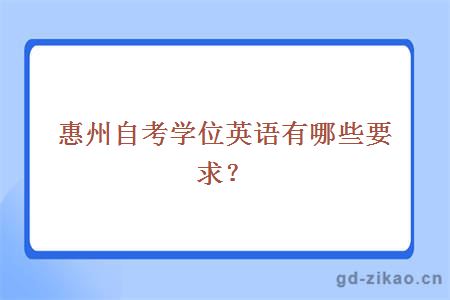 惠州自考学位英语有哪些要求？

gd-zikao.cn